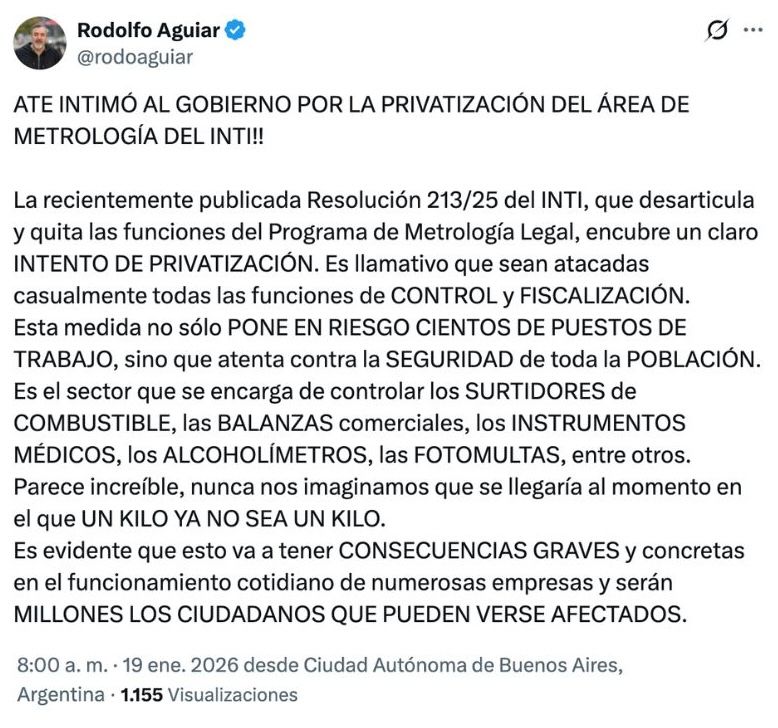 Rodolfo Aguiar
@rodoaguiar

ATE INTIMÓ AL GOBIERNO POR LA PRIVATIZACIÓN DEL ÁREA DE METROLOGÍA DEL INTI!!

La recientemente publicada Resolución 213/25 del INTI, que desarticula y quita las funciones del Programa de Metrología Legal, encubre un claro INTENTO DE PRIVATIZACIÓN. Es llamativo que sean atacadas casualmente todas las funciones de CONTROL y FISCALIZACIÓN.
Esta medida no sólo PONE EN RIESGO CIENTOS DE PUESTOS DE TRABAJO, sino que atenta contra la SEGURIDAD de toda la POBLACIÓN.
Es el sector que se encarga de controlar los SURTIDORES de COMBUSTIBLE, las BALANZAS comerciales, los INSTRUMENTOS MÉDICOS, los ALCOHOLÍMETROS, las FOTOMULTAS, entre otros.
Parece increíble, nunca nos imaginamos que se llegaría al momento en el que UN KILO YA NO SEA UN KILO.
Es evidente que esto va a tener CONSECUENCIAS GRAVES y concretas en el funcionamiento cotidiano de numerosas empresas y serán MILLONES LOS CIUDADANOS QUE PUEDEN VERSE AFECTADOS.

8:00 a. m. · 19 ene. 2026 desde Ciudad Autónoma de Buenos Aires, Argentina · 1.155 Visualizaciones